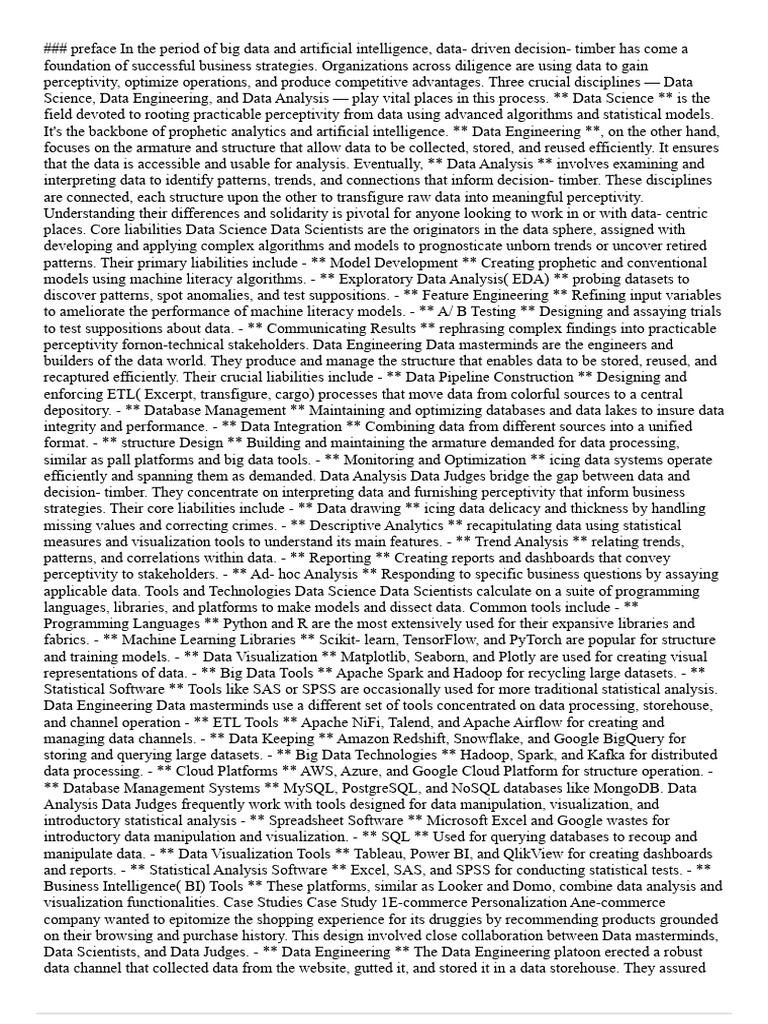 ### preface In the period of big data and artificial intelligence, data- driven decision- timber has come a foundation of successful business strategies. Organizations across diligence are using data to gain perceptivity, optimize operations, and produce competitive advantages. Three crucial disciplines — Data Science, Data Engineering, and Data Analysis — play vital places in this process. ** Data Science ** is the field devoted to rooting practicable perceptivity from data using advanced algorithms and statistical models. It's the backbone of prophetic analytics and artificial intelligence. ** Data Engineering **, on the other hand, focuses on the armature and structure that allow data to be collected, stored, and reused efficiently. It ensures that the data is accessible and usable for analysis. Eventually, ** Data Analysis ** involves examining and interpreting data to identify patterns, trends, and connections that inform decision- timber. These disciplines are connected, each structure upon the other to transfigure raw data into meaningful perceptivity. Understanding their differences and solidarity is pivotal for anyone looking to work in or with data- centric places. Core liabilities Data Science Data Scientists are the originators in the data sphere, assigned with developing and applying complex algorithms and models to prognosticate unborn trends or uncover retired patterns. Their primary liabilities include - ** Model Development ** Creating prophetic and conventional models using machine literacy algorithms. - ** Exploratory Data Analysis( EDA) ** probing datasets to discover patterns, spot anomalies, and test suppositions. - ** Feature Engineering ** Refining input variables to ameliorate the performance of machine literacy models. - ** A/ B Testing ** Designing and assaying trials to test suppositions about data. - ** Communicating Results ** rephrasing complex findings into practicable perceptivity fornon-technical stakeholders. Data Engineering Data masterminds are the engineers and builders of the data world. They produce and manage the structure that enables data to be stored, reused, and recaptured efficiently. Their crucial liabilities include - ** Data Pipeline Construction ** Designing and enforcing ETL( Excerpt, transfigure, cargo) processes that move data from colorful sources to a central depository. - ** Database Management ** Maintaining and optimizing databases and data lakes to insure data integrity and performance. - ** Data Integration ** Combining data from different sources into a unified format. - ** structure Design ** Building and maintaining the armature demanded for data processing, similar as pall platforms and big data tools. - ** Monitoring and Optimization ** icing data systems operate efficiently and spanning them as demanded. Data Analysis Data Judges bridge the gap between data and decision- timber. They concentrate on interpreting data and furnishing perceptivity that inform business strategies. Their core liabilities include - ** Data drawing ** icing data delicacy and thickness by handling missing values and correcting crimes. - ** Descriptive Analytics ** recapitulating data using statistical measures and visualization tools to understand its main features. - ** Trend Analysis ** relating trends, patterns, and correlations within data. - ** Reporting ** Creating reports and dashboards that convey perceptivity to stakeholders. - ** Ad- hoc Analysis ** Responding to specific business questions by assaying applicable data. Tools and Technologies Data Science Data Scientists calculate on a suite of programming languages, libraries, and platforms to make models and dissect data. Common tools include - ** Programming Languages ** Python and R are the most extensively used for their expansive libraries and fabrics. - ** Machine Learning Libraries ** Scikit- learn, TensorFlow, and PyTorch are popular for structure and training models. - ** Data Visualization ** Matplotlib, Seaborn, and Plotly are used for creating visual representations of data. - ** Big Data Tools ** Apache Spark and Hadoop for recycling large datasets. - ** Statistical Software ** Tools like SAS or SPSS are occasionally used for more traditional statistical analysis. Data Engineering Data masterminds use a different set of tools concentrated on data processing, storehouse, and channel operation - ** ETL Tools ** Apache NiFi, Talend, and Apache Airflow for creating and managing data channels. - ** Data Keeping ** Amazon Redshift, Snowflake, and Google BigQuery for storing and querying large datasets. - ** Big Data Technologies ** Hadoop, Spark, and Kafka for distributed data processing. - ** Cloud Platforms ** AWS, Azure, and Google Cloud Platform for structure operation. - ** Database Management Systems ** MySQL, PostgreSQL, and NoSQL databases like MongoDB. Data Analysis Data Judges frequently work with tools designed for data manipulation, visualization, and introductory statistical analysis - ** Spreadsheet Software ** Microsoft Excel and Google wastes for introductory data manipulation and visualization. - ** SQL ** Used for querying databases to recoup and manipulate data. - ** Data Visualization Tools ** Tableau, Power BI, and QlikView for creating dashboards and reports. - ** Statistical Analysis Software ** Excel, SAS, and SPSS for conducting statistical tests. - ** Business Intelligence( BI) Tools ** These platforms, similar as Looker and Domo, combine data analysis and visualization functionalities. Case Studies Case Study 1E-commerce Personalization Ane-commerce company wanted to epitomize the shopping experience for its druggies by recommending products grounded on their browsing and purchase history. This design involved close collaboration between Data masterminds, Data Scientists, and Data Judges. - ** Data Engineering ** The Data Engineering platoon erected a robust data channel that collected data from the website, gutted it, and stored it in a data storehouse. They assured